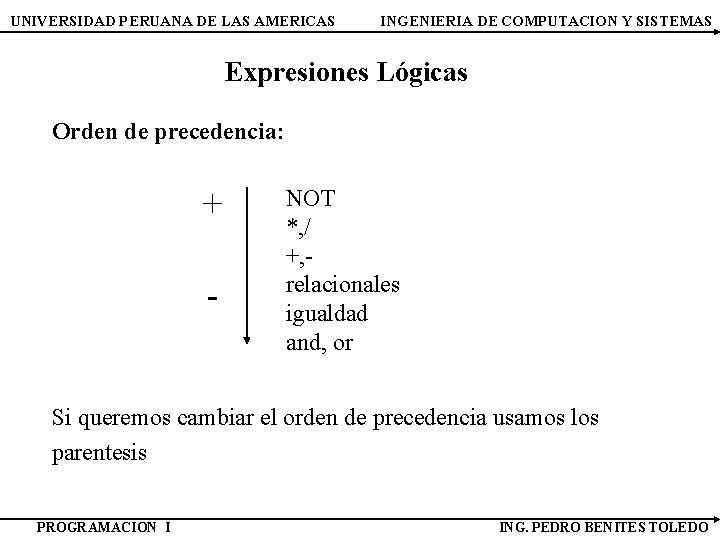 UNIVERSIDAD PERUANA DE LAS AMERICAS INGENIERIA DE COMPUTACION Y SISTEMAS

Expresiones Lógicas

Orden de precedencia:

+
-

NOT
*,/
+,-
relacionales
igualdad
and, or

Si queremos cambiar el orden de precedencia usamos los parentesis

PROGRAMACION I ING. PEDRO BENITES TOLEDO